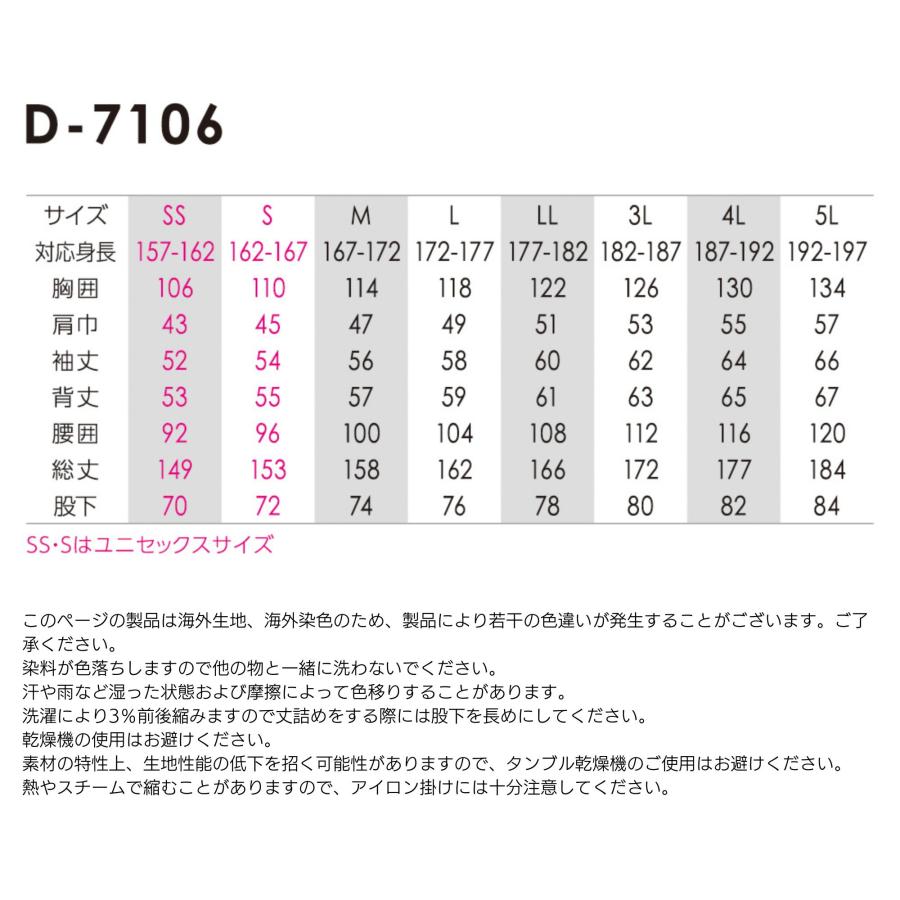 D-7106

| サイズ | SS | S | M | L | LL | 3L | 4L | 5L |
|---|---|---|---|---|---|---|---|---|
| 対応身長 | 157-162 | 162-167 | 167-172 | 172-177 | 177-182 | 182-187 | 187-192 | 192-197 |
| 胸囲 | 106 | 110 | 114 | 118 | 122 | 126 | 130 | 134 |
| 肩巾 | 43 | 45 | 47 | 49 | 51 | 53 | 55 | 57 |
| 袖丈 | 52 | 54 | 56 | 58 | 60 | 62 | 64 | 66 |
| 背丈 | 53 | 55 | 57 | 59 | 61 | 63 | 65 | 67 |
| 腰囲 | 92 | 96 | 100 | 104 | 108 | 112 | 116 | 120 |
| 総丈 | 149 | 153 | 158 | 162 | 166 | 172 | 177 | 184 |
| 股下 | 70 | 72 | 74 | 76 | 78 | 80 | 82 | 84 |

SS・Sはユニセックスサイズ

このページの製品は海外生地、海外染色のため、製品により若干の色違いが発生することがございます。ご了承ください。
染料が色落ちしますので他の物と一緒に洗わないでください。
汗や雨など湿った状態および摩擦によって色移りすることがあります。
洗濯により3%前後縮みますので丈詰めをする際には股下を長めにしてください。
乾燥機の使用はお避けください。
素材の特性上、生地性能の低下を招く可能性がありますので、タンブル乾燥機のご使用はお避けください。
熱やスチームで縮むことがありますので、アイロン掛けには十分注意してください。